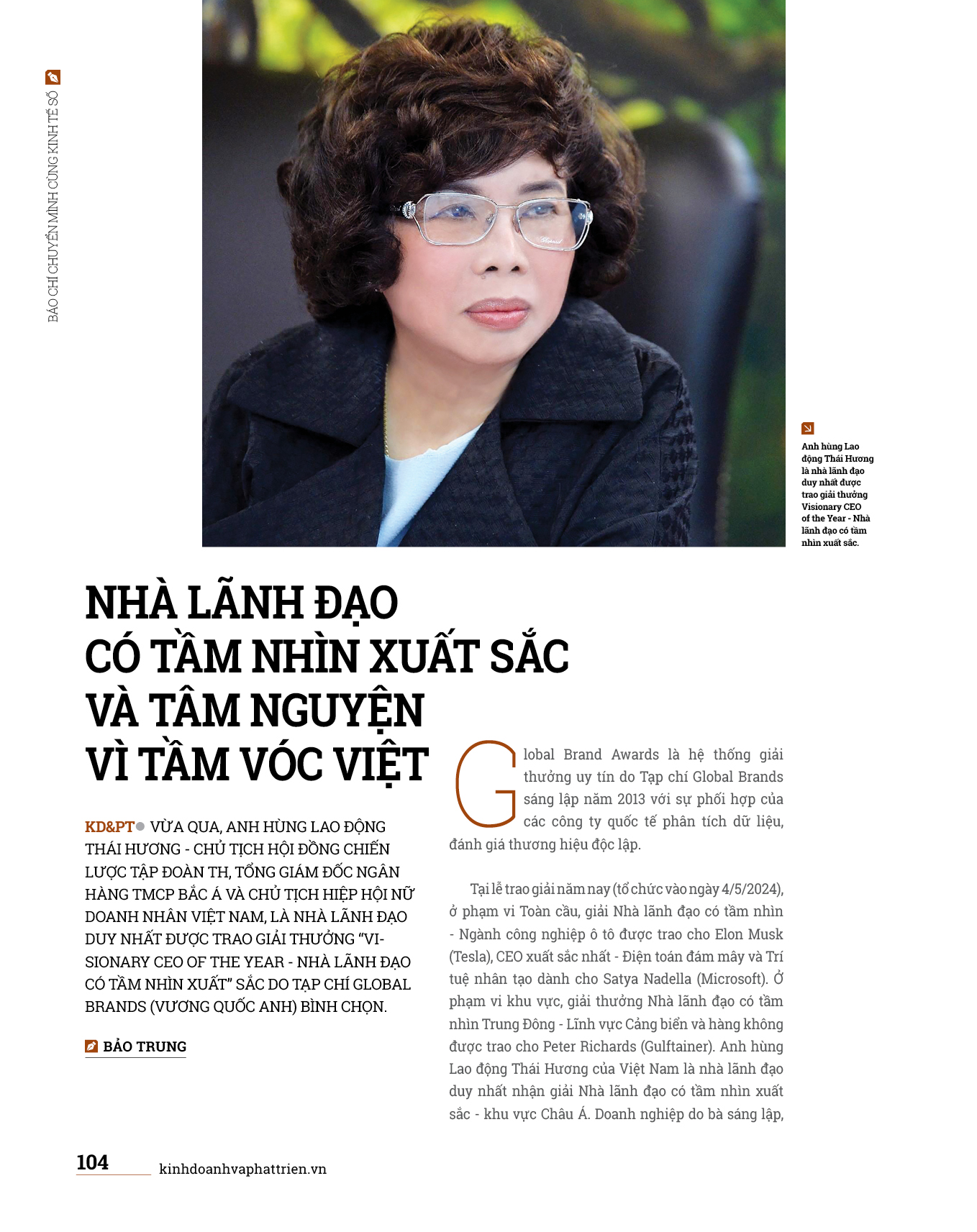 BÁO CHÍ CHUYỂN MÌNH CÙNG KINH TẾ SỐ

Anh hùng Lao động Thái Hương là nhà lãnh đạo duy nhất được trao giải thưởng Visionary CEO of the Year - Nhà lãnh đạo có tầm nhìn xuất sắc.

NHÀ LÃNH ĐẠO CÓ TẦM NHÌN XUẤT SẮC VÀ TÂM NGUYỆN VÌ TẦM VÓC VIỆT

KD&PT VỪA QUA, ANH HÙNG LAO ĐỘNG THÁI HƯƠNG - CHỦ TỊCH HỘI ĐỒNG CHIẾN LƯỢC TẬP ĐOÀN TH, TỔNG GIÁM ĐỐC NGÂN HÀNG TMCP BẮC Á VÀ CHỦ TỊCH HIỆP HỘI NỮ DOANH NHÂN VIỆT NAM, LÀ NHÀ LÃNH ĐẠO DUY NHẤT ĐƯỢC TRAO GIẢI THƯỞNG “VISIONARY CEO OF THE YEAR - NHÀ LÃNH ĐẠO CÓ TẦM NHÌN XUẤT” SẮC DO TẠP CHÍ GLOBAL BRANDS (VƯƠNG QUỐC ANH) BÌNH CHỌN.

BẢO TRUNG

Global Brand Awards là hệ thống giải thưởng uy tín do Tạp chí Global Brands sáng lập năm 2013 với sự phối hợp của các công ty quốc tế phân tích dữ liệu, đánh giá thương hiệu độc lập.

Tại lễ trao giải năm nay (tổ chức vào ngày 4/5/2024), ở phạm vi Toàn cầu, giải Nhà lãnh đạo có tầm nhìn - Ngành công nghiệp ô tô được trao cho Elon Musk (Tesla), CEO xuất sắc nhất - Điện toán đám mây và Trí tuệ nhân tạo dành cho Satya Nadella (Microsoft). Ở phạm vi khu vực, giải thưởng Nhà lãnh đạo có tầm nhìn Trung Đông - Lĩnh vực Cảng biển và hàng không được trao cho Peter Richards (Gulftainer). Anh hùng Lao động Thái Hương của Việt Nam là nhà lãnh đạo duy nhất nhận giải Nhà lãnh đạo có tầm nhìn xuất sắc - khu vực Châu Á. Doanh nghiệp do bà sáng lập,

104 kinhdoanhvaphattrien.vn